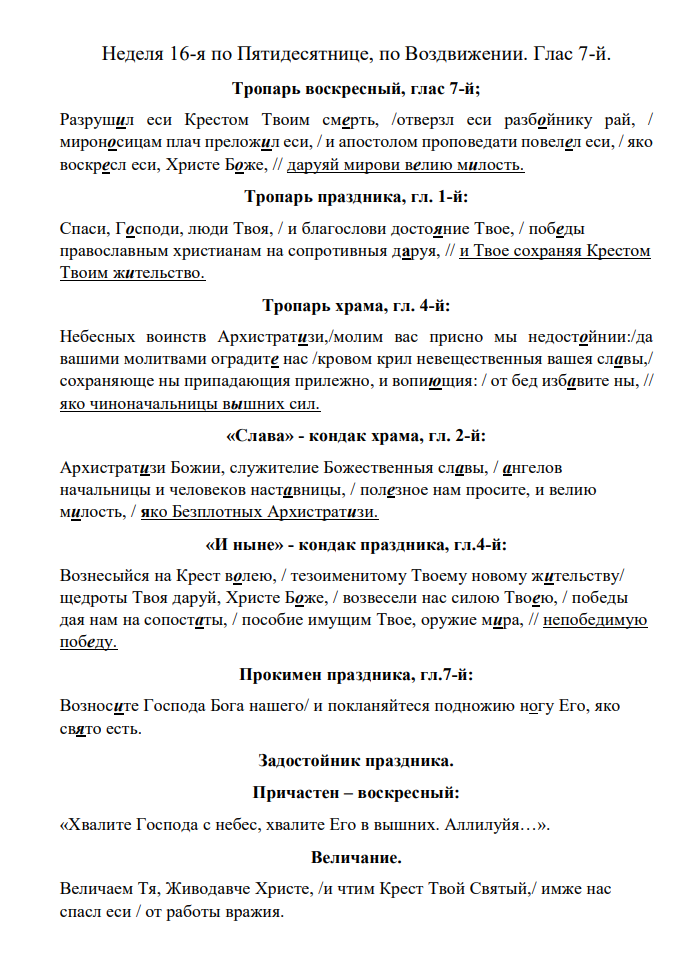 Неделя 16-я по Пятидесятнице, по Воздвижении. Глас 7-й.

Тропарь воскресный, глас 7-й;

Разрушил еси Крестом Твоим смерть, /отверзл еси разбойнику рай, / мироносицам плач преложил еси, / и апостолом проповедати повелел еси, / яко воскресл еси, Христе Боже, // даруяй мирови велию милость.

Тропарь праздника, гл. 1-й:

Спаси, Господи, люди Твоя, / и благослови достояние Твое, / победы православным христианам на сопротивныя даруя, // и Твое сохраняя Крестом Твоим жительство.

Тропарь храма, гл. 4-й:

Небесных воинств Архистратизи,/молим вас присно мы недостойнии:/да вашими молитвами оградите нас /кровом крил невещественныя вашея славы,/ сохраняюще ны припадающия прилежно, и вопиющия: / от бед избавите ны, // яко чиноначальницы вышних сил.

«Слава» - кондак храма, гл. 2-й:

Архистратизи Божии, служителие Божественныя славы, / ангелов начальницы и человеков наставницы, / полезное нам просите, и велию милость, / яко Безплотных Архистратизи.

«И ныне» - кондак праздника, гл.4-й:

Вознесыйся на Крест волею, / тезоименитому Твоему новому жительству/ щедроты Твоя даруй, Христе Боже, / возвесели нас силою Твоею, / победы дая нам на сопостаты, / пособие имущим Твое, оружие мира, // непобедимую победу.

Прокимен праздника, гл.7-й:

Возносите Господа Бога нашего/ и покланяйтеся подножию ногу Его, яко свято есть.

Задостойник праздника.

Причастен – воскресный:

«Хвалите Господа с небес, хвалите Его в вышних. Аллилуйя…».

Величание.

Величаем Тя, Живодавче Христе, /и чтим Крест Твой Святый,/ имже нас спасл еси / от работы вражия.